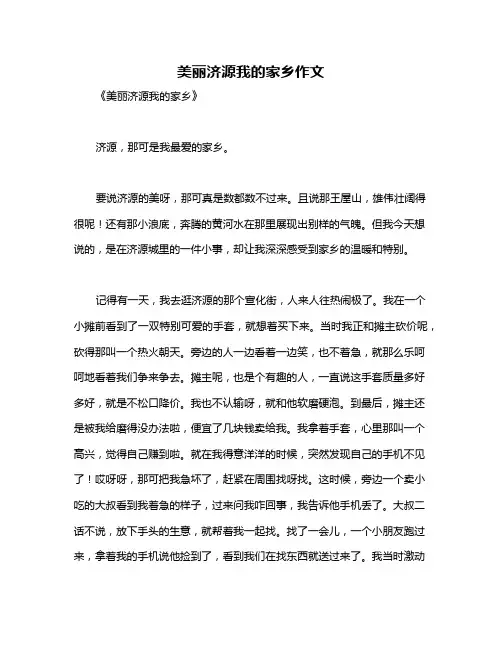 美丽济源我的家乡作文

《美丽济源我的家乡》

济源，那可是我最爱的家乡。

要说济源的美呀，那可真是数都数不过来。且说那王屋山，雄伟壮阔得很呢！还有那小浪底，奔腾的黄河水在那里展现出别样的气魄。但我今天想说的，是在济源城里的一件小事，却让我深深感受到家乡的温暖和特别。

记得有一天，我去逛济源的那个宣化街，人来人往热闹极了。我在一个小摊前看到了一双特别可爱的手套，就想着买下来。当时我正和摊主砍价呢，砍得那叫一个热火朝天。旁边的人一边看着一边笑，也不着急，就那么乐呵呵地看着我们争来争去。摊主呢，也是个有趣的人，一直说这手套质量多好多好，就是不松口降价。我也不认输呀，就和他软磨硬泡。到最后，摊主还是被我给磨得没办法啦，便宜了几块钱卖给我。我拿着手套，心里那叫一个高兴，觉得自己赚到啦。就在我得意洋洋的时候，突然发现自己的手机不见了！哎呀呀，那可把我急坏了，赶紧在周围找呀找。这时候，旁边一个卖小吃的大叔看到我着急的样子，过来问我咋回事，我告诉他手机丢了。大叔二话不说，放下手头的生意，就帮着我一起找。找了一会儿，一个小朋友跑过来，拿着我的手机说他捡到了，看到我们在找东西就送过来了。我当时激动